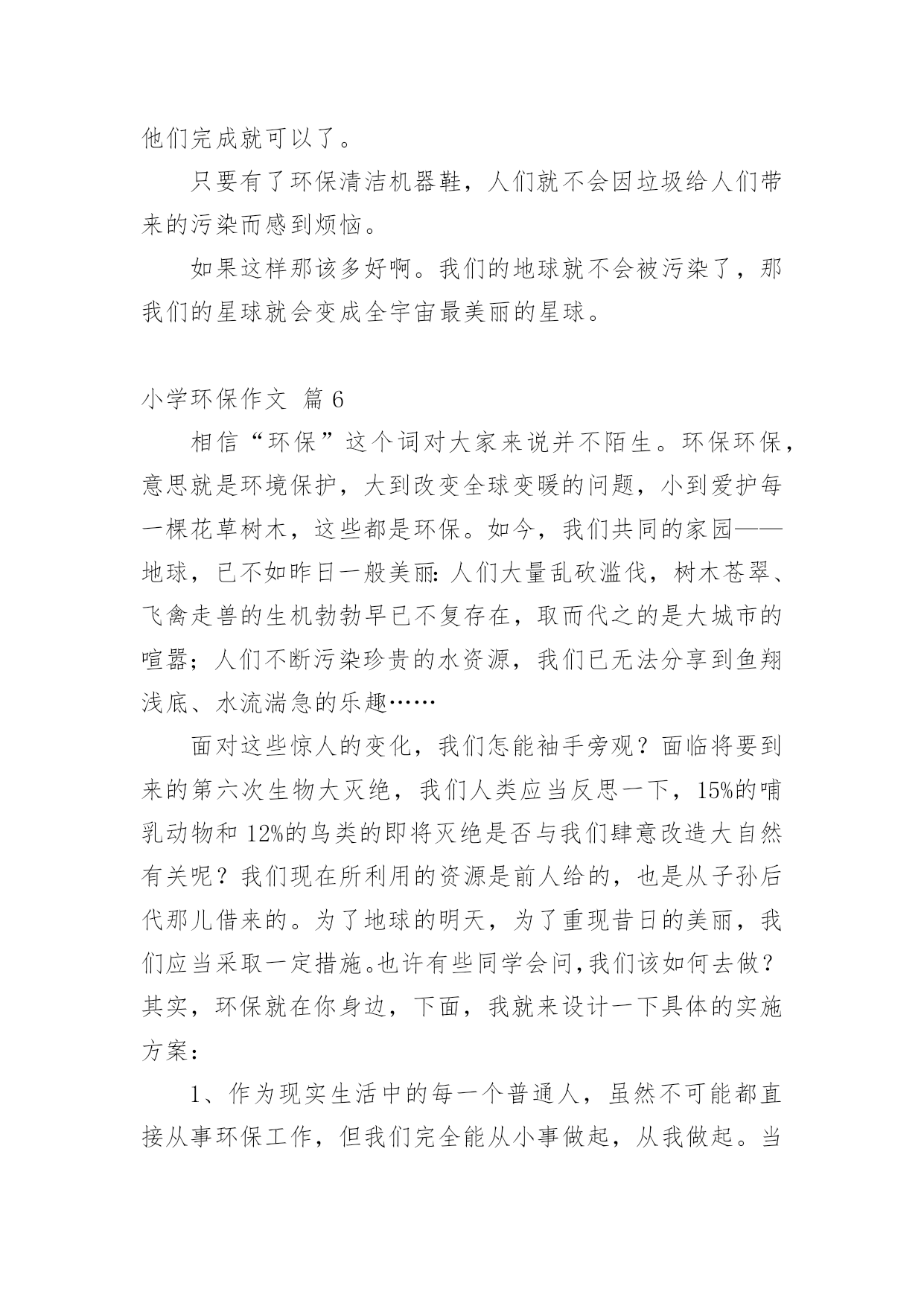 他们完成就可以了。

只要有了环保清洁机器鞋，人们就不会因垃圾给人们带来的污染而感到烦恼。

如果这样那该多好啊。我们的地球就不会被污染了，那我们的星球就会变成全宇宙最美丽的星球。

小学环保作文 篇 6

相信“环保”这个词对大家来说并不陌生。环保环保，意思就是环境保护，大到改变全球变暖的问题，小到爱护每一棵花草树木，这些都是环保。如今，我们共同的家园——地球，已不如昨日一般美丽：人们大量乱砍滥伐，树木苍翠、飞禽走兽的生机勃勃早已不复存在，取而代之的是大城市的喧嚣；人们不断污染珍贵的水资源，我们已无法分享到鱼翔浅底、水流湍急的乐趣……

面对这些惊人的变化，我们怎能袖手旁观？面临将要到来的第六次生物大灭绝，我们人类应当反思一下，15%的哺乳动物和 12%的鸟类的即将灭绝是否与我们肆意改造大自然有关呢？我们现在所利用的资源是前人给的，也是从子孙后代那儿借来的。为了地球的明天，为了重现昔日的美丽，我们应当采取一定措施。也许有些同学会问,我们该如何去做？其实，环保就在你身边，下面，我就来设计一下具体的实施方案：

1、作为现实生活中的每一个普通人，虽然不可能都直接从事环保工作，但我们完全能从小事做起，从我做起。当